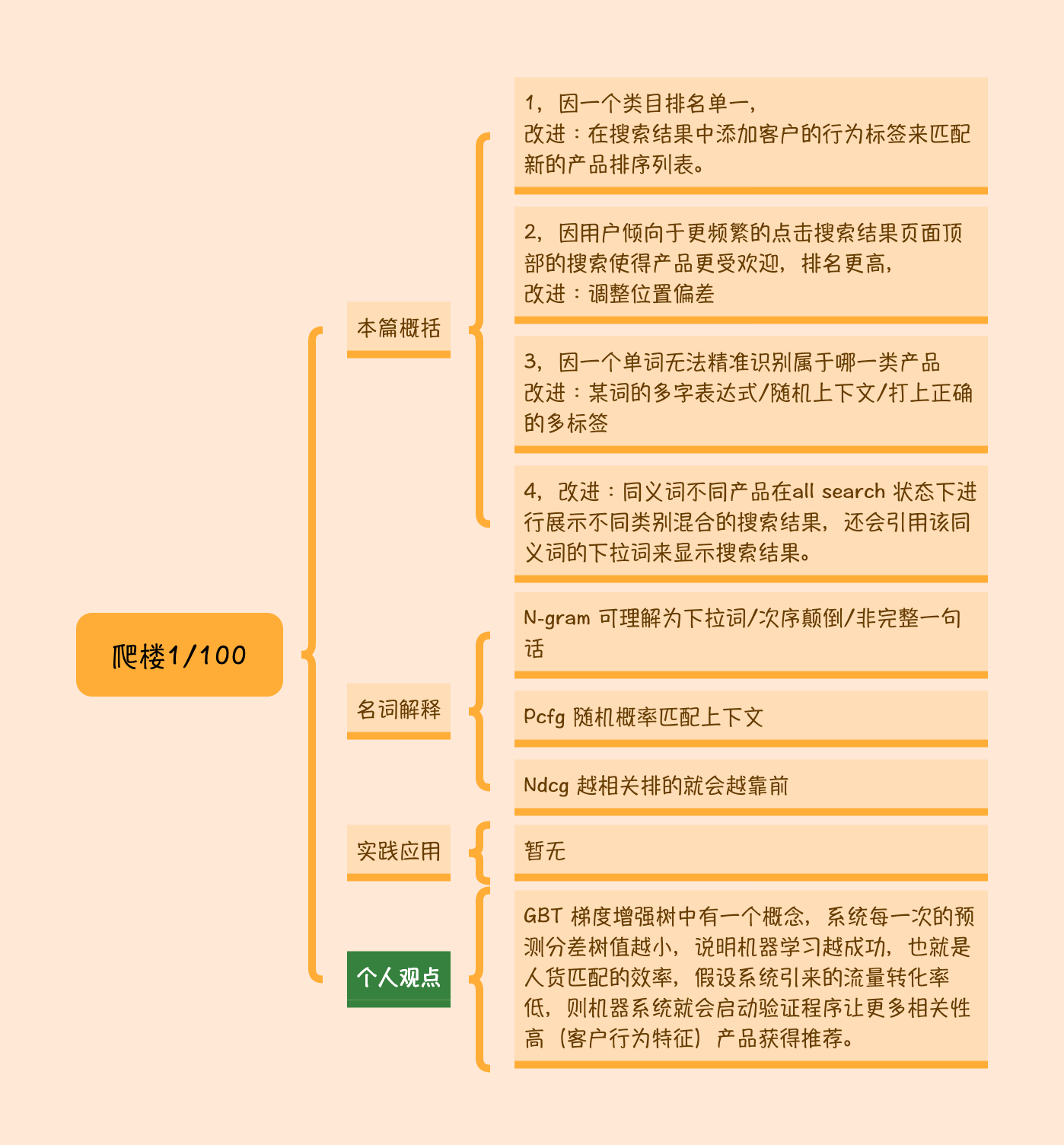 爬楼1/100

本篇概括

1，因一个类目排名单一，
改进：在搜索结果中添加客户的行为标签来匹配新的产品排序列表。

2，因用户倾向于更频繁的点击搜索结果页面顶部的搜索使得产品更受欢迎，排名更高，
改进：调整位置偏差

3，因一个单词无法精准识别属于哪一类产品
改进：某词的多字表达式/随机上下文/打上正确的多标签

4，改进：同义词不同产品在all search 状态下进行展示不同类别混合的搜索结果，还会引用该同义词的下拉词来显示搜索结果。

名词解释

N-gram 可理解为下拉词/次序颠倒/非完整一句话

Pcfg 随机概率匹配上下文

Ndcg 越相关排的就会越靠前

实践应用

暂无

个人观点

GBT 梯度增强树中有一个概念，系统每一次的预测分差树值越小，说明机器学习越成功，也就是人货匹配的效率，假设系统引来的流量转化率低，则机器系统就会启动验证程序让更多相关性高（客户行为特征）产品获得推荐。